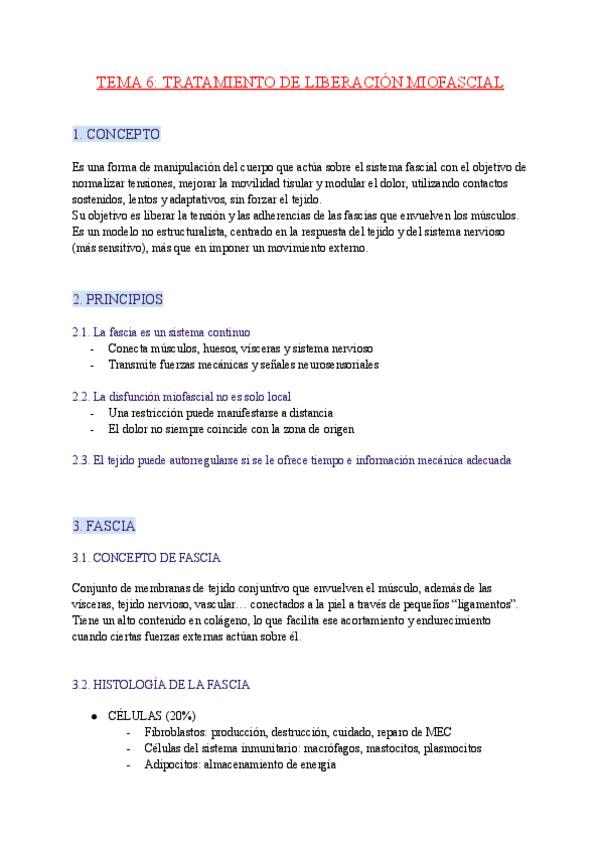 TEMA 6: TRATAMIENTO DE LIBERACIÓN MIOFASCIAL

1. CONCEPTO

Es una forma de manipulación del cuerpo que actúa sobre el sistema fascial con el objetivo de normalizar tensiones, mejorar la movilidad tisular y modular el dolor, utilizando contactos sostenidos, lentos y adaptativos, sin forzar el tejido.
Su objetivo es liberar la tensión y las adherencias de las fascias que envuelven los músculos.
Es un modelo no estructuralista, centrado en la respuesta del tejido y del sistema nervioso (más sensitivo), más que en imponer un movimiento externo.

2. PRINCIPIOS

2.1. La fascia es un sistema continuo
- Conecta músculos, huesos, vísceras y sistema nervioso
- Transmite fuerzas mecánicas y señales neurosensoriales

2.2. La disfunción miofascial no es solo local
- Una restricción puede manifestarse a distancia
- El dolor no siempre coincide con la zona de origen

2.3. El tejido puede autorregularse si se le ofrece tiempo e información mecánica adecuada

3. FASCIA

3.1. CONCEPTO DE FASCIA

Conjunto de membranas de tejido conjuntivo que envuelven el músculo, además de las vísceras, tejido nervioso, vascular… conectados a la piel a través de pequeños “ligamentos”. Tiene un alto contenido en colágeno, lo que facilita ese acortamiento y endurecimiento cuando ciertas fuerzas externas actúan sobre él.

3.2. HISTOLOGÍA DE LA FASCIA

● CÉLULAS (20%)
- Fibroblastos: producción, destrucción, cuidado, reparo de MEC
- Células del sistema inmunitario: macrófagos, mastocitos, plasmocitos
- Adipocitos: almacenamiento de energía